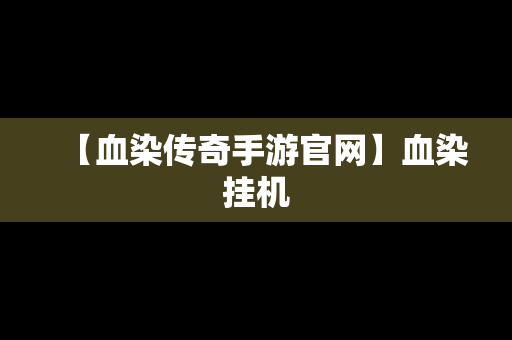 【血染传奇手游官网】血染挂机